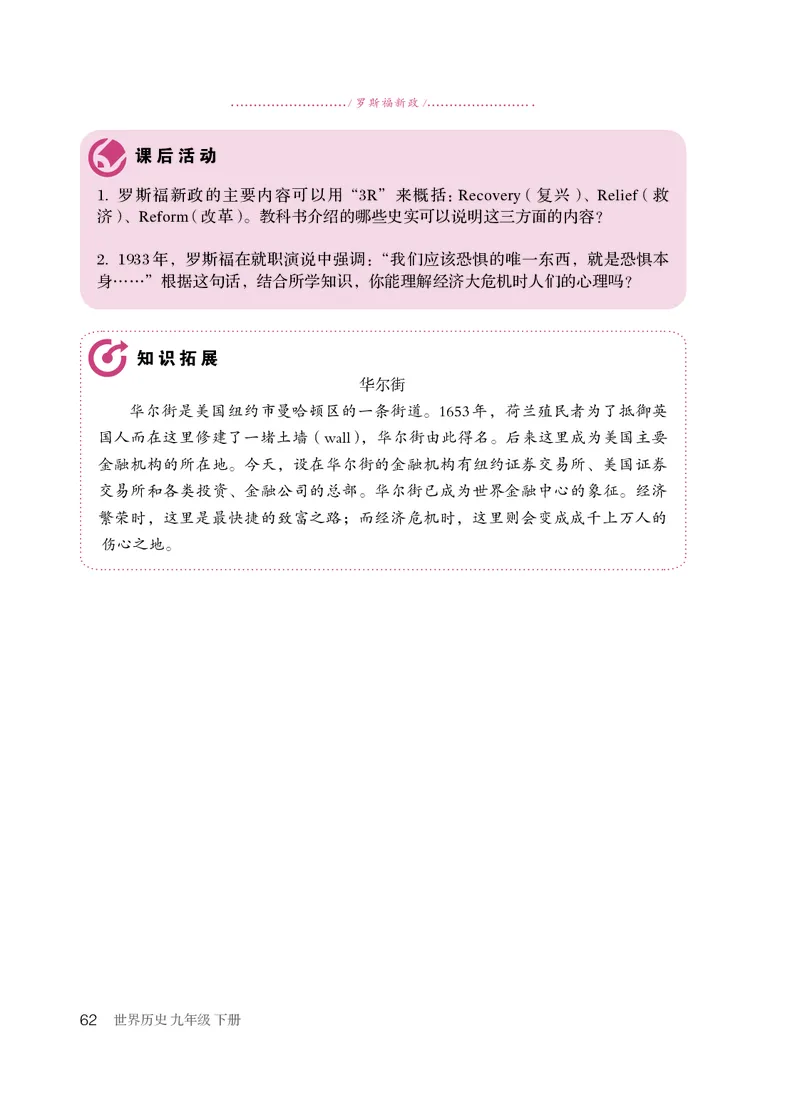 / 罗斯福新政 /

课后活动

1. 罗斯福新政的主要内容可以用“3R”来概括：Recovery（复兴）、Relief（救济）、Reform（改革）。教科书介绍的哪些史实可以说明这三方面的内容？

2. 1933年，罗斯福在就职演说中强调：“我们应该恐惧的唯一东西，就是恐惧本身……”根据这句话，结合所学知识，你能理解经济大危机时人们的心理吗？

知识拓展

华尔街

华尔街是美国纽约市曼哈顿区的一条街道。1653年，荷兰殖民者为了抵御英国人而在这里修建了一堵土墙（wall），华尔街由此得名。后来这里成为美国主要金融机构的所在地。今天，设在华尔街的金融机构有纽约证券交易所、美国证券交易所和各类投资、金融公司的总部。华尔街已成为世界金融中心的象征。经济繁荣时，这里是最快捷的致富之路；而经济危机时，这里则会变成成千上万人的伤心之地。

62 世界历史 九年级 下册